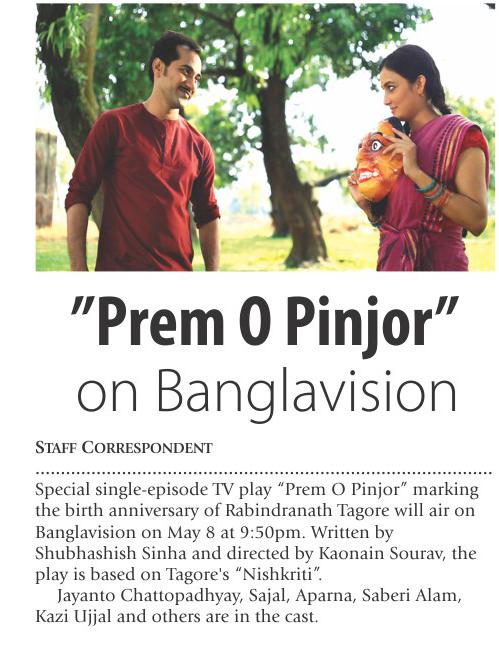 "Prem O Pinjor" on Banglavision

STAFF CORRESPONDENT

Special single-episode TV play "Prem O Pinjor" marking the birth anniversary of Rabindranath Tagore will air on Banglavision on May 8 at 9:50pm. Written by Shubhashish Sinha and directed by Kaonain Sourav, the play is based on Tagore's "Nishkriti".

Jayanto Chattopadhyay, Sajal, Aparna, Saberi Alam, Kazi Ujjal and others are in the cast.